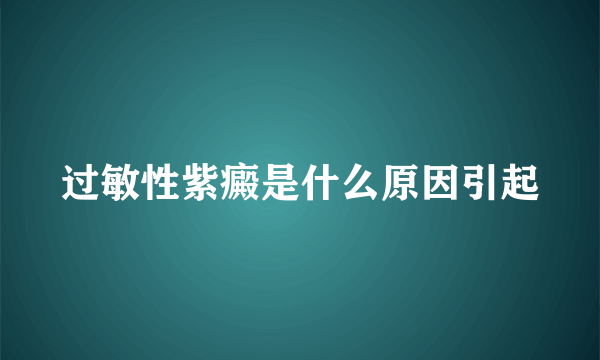 过敏性紫癜是什么原因引起